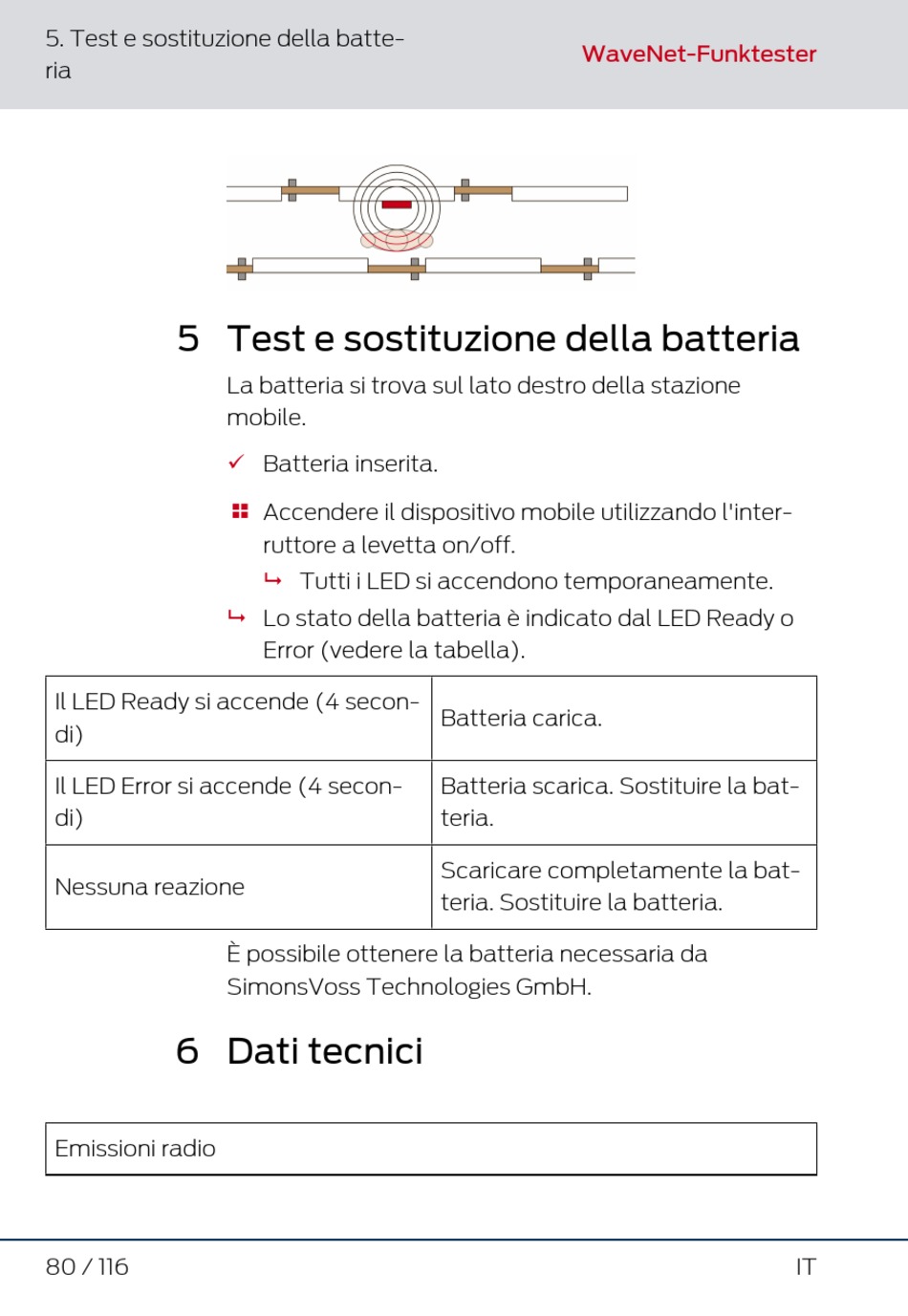 5. Test e sostituzione della batteria

WaveNet-Funktester

5 Test e sostituzione della batteria

La batteria si trova sul lato destro della stazione mobile.

✓ Batteria inserita.

Accendere il dispositivo mobile utilizzando l'interruttore a levetta on/off.

↳ Tutti i LED si accendono temporaneamente.

↳ Lo stato della batteria è indicato dal LED Ready o Error (vedere la tabella).

| Il LED Ready si accende (4 secondi) | Batteria carica. |
|---|---|
| Il LED Error si accende (4 secondi) | Batteria scarica. Sostituire la batteria. |
| Nessuna reazione | Scaricare completamente la batteria. Sostituire la batteria. |

È possibile ottenere la batteria necessaria da SimonsVoss Technologies GmbH.

6 Dati tecnici

| Emissioni radio |
|---|

80 / 116

IT